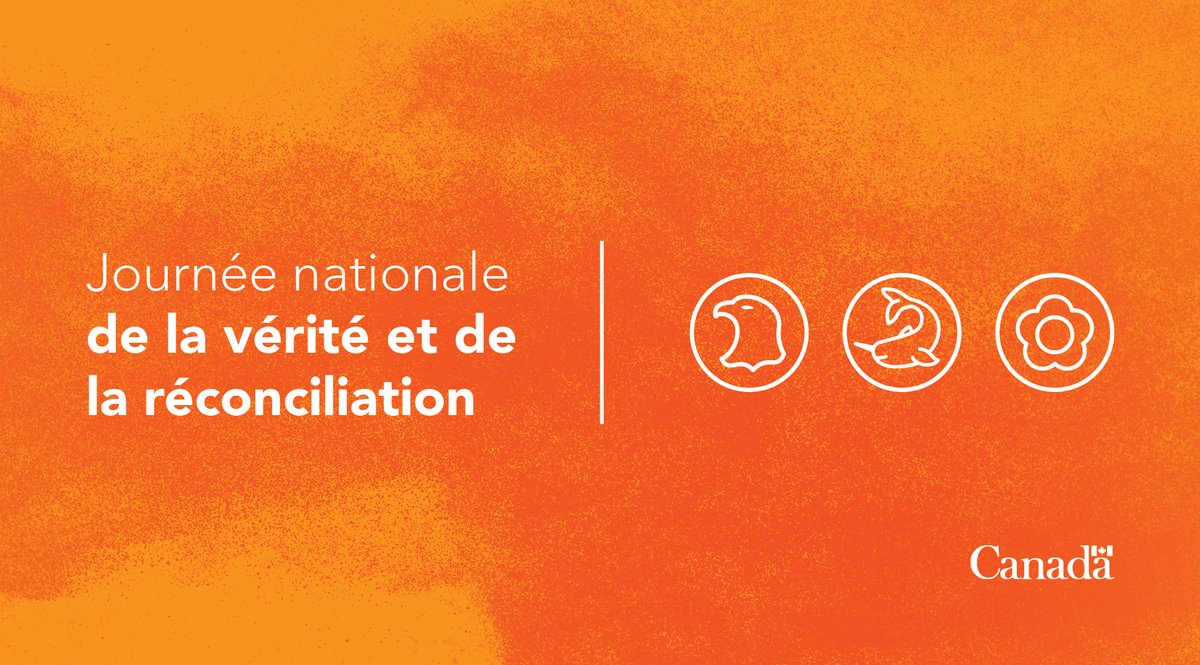 Journée nationale
de la vérité et de la réconciliation

Canada